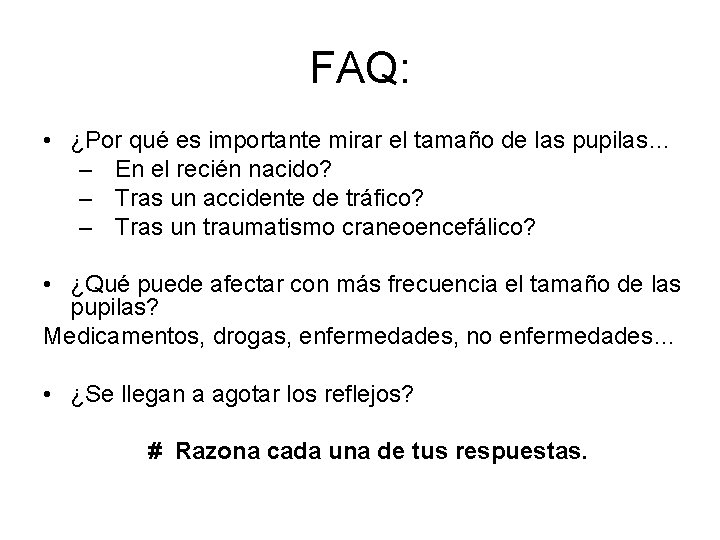 FAQ:

• ¿Por qué es importante mirar el tamaño de las pupilas…
– En el recién nacido?
– Tras un accidente de tráfico?
– Tras un traumatismo craneoencefálico?

• ¿Qué puede afectar con más frecuencia el tamaño de las pupilas?
Medicamentos, drogas, enfermedades, no enfermedades…

• ¿Se llegan a agotar los reflejos?

# Razona cada una de tus respuestas.